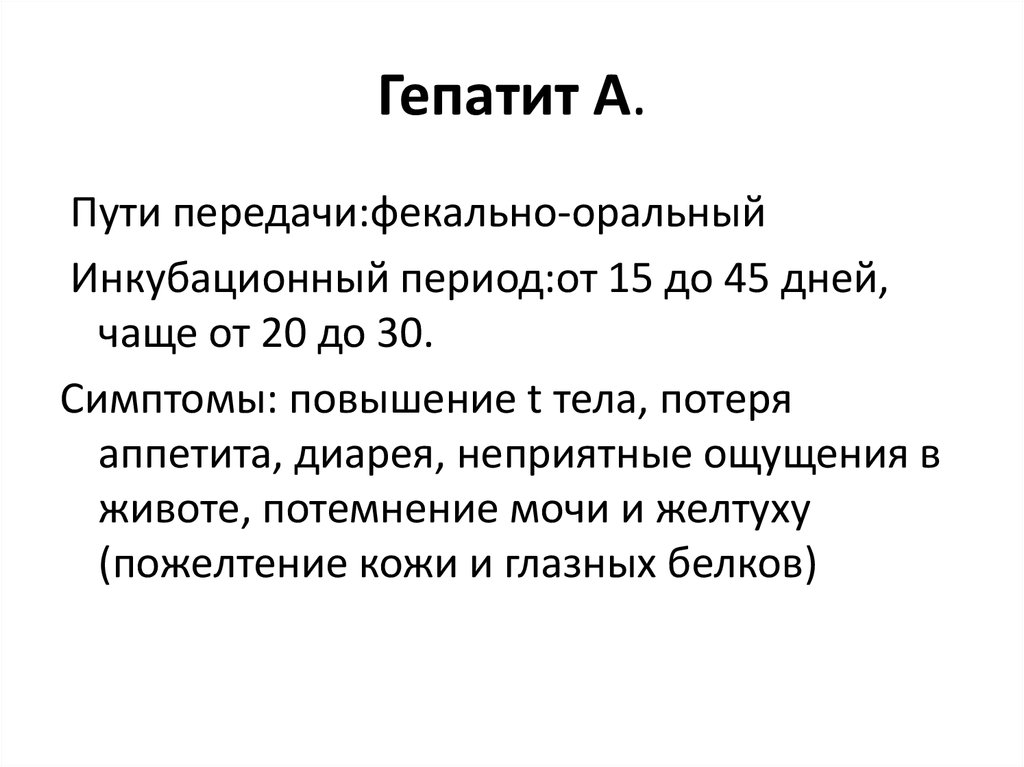 Гепатит А.

Пути передачи:фекально-оральный

Инкубационный период:от 15 до 45 дней, чаще от 20 до 30.

Симптомы: повышение t тела, потеря аппетита, диарея, неприятные ощущения в животе, потемнение мочи и желтуху (пожелтение кожи и глазных белков)